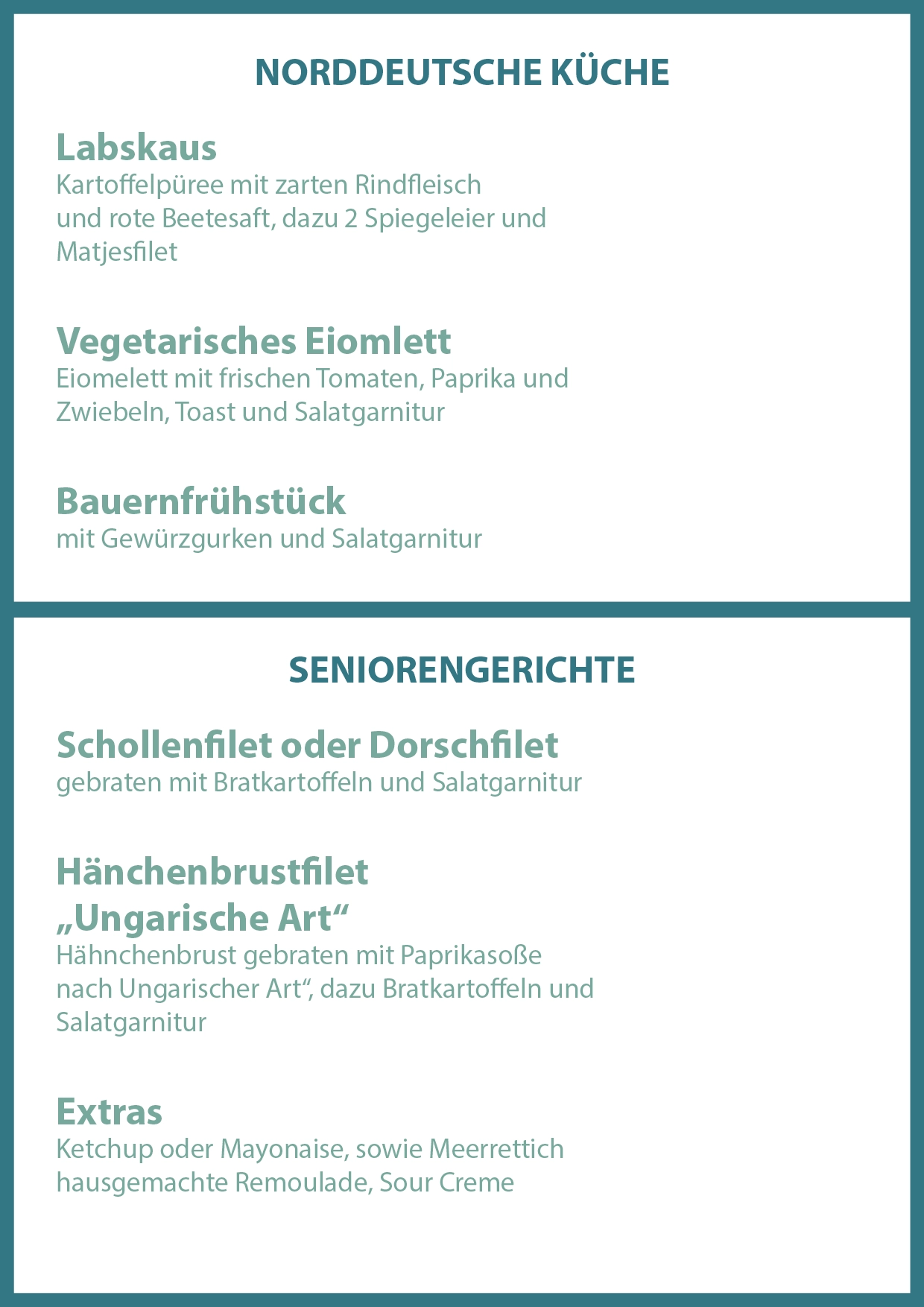 NORDDEUTSCHE KÜCHE

Labskaus
Kartoffelpüree mit zarten Rindfleisch und rote Beetesaft, dazu 2 Spiegeleier und Matjesfilet

Vegetarisches Eiomlett
Eiomelett mit frischen Tomaten, Paprika und Zwiebeln, Toast und Salatgarnitur

Bauernfrühstück
mit Gewürzgurken und Salatgarnitur

SENIORENGERICHTE

Schollenfilet oder Dorschfilet
gebraten mit Bratkartoffeln und Salatgarnitur

Hänchenbrustfilet „Ungarische Art“
Hähnchenbrust gebraten mit Paprikasoße nach Ungarischer Art“, dazu Bratkartoffeln und Salatgarnitur

Extras
Ketchup oder Mayonaise, sowie Meerrettich hausgemachte Remoulade, Sour Creme